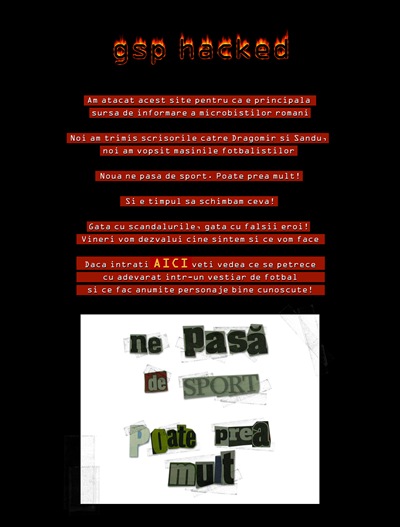 gsp hacked

Am atacat acest site pentru ca e principala sursa de informare a microbistilor romani

Noi am trimis scrisorile catre Dragomir si Sandu, noi am vopsit masinile fotbalistilor

Noua ne pasa de sport. Poate prea mult!

Si e timpul sa schimbam ceva!

Gata cu scandalurile, gata cu falsii eroi! Vineri vom dezvalui cine sintem si ce vom face

Daca intrati AICI veti vedea ce se petrece cu adevarat intr-un vestiar de fotbal si ce fac anumite personaje bine cunoscute!

ne pasă de SPORT Poate prea mult